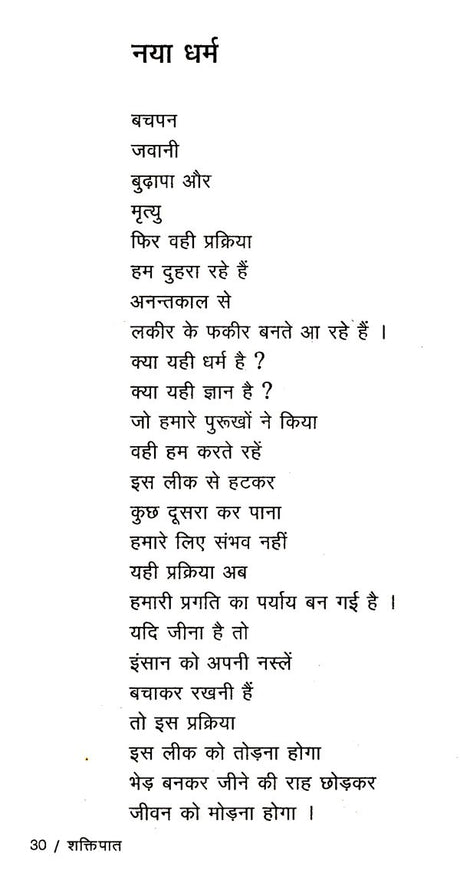 नया धर्म

बचपन
जवानी
बुढ़ापा और
मृत्यु
फिर वही प्रक्रिया
हम दुहरा रहे हैं
अनन्तकाल से
लकीर के फकीर बनते आ रहे हैं ।
क्या यही धर्म है ?
क्या यही ज्ञान है ?
जो हमारे पुरूखों ने किया
वही हम करते रहें
इस लीक से हटकर
कुछ दूसरा कर पाना
हमारे लिए संभव नहीं
यही प्रक्रिया अब
हमारी प्रगति का पर्याय बन गई है ।
यदि जीना है तो
इंसान को अपनी नस्लें
बचाकर रखनी हैं
तो इस प्रक्रिया
इस लीक को तोड़ना होगा
भेड़ बनकर जीने की राह छोड़कर
जीवन को मोड़ना होगा ।

30 / शक्तिपात